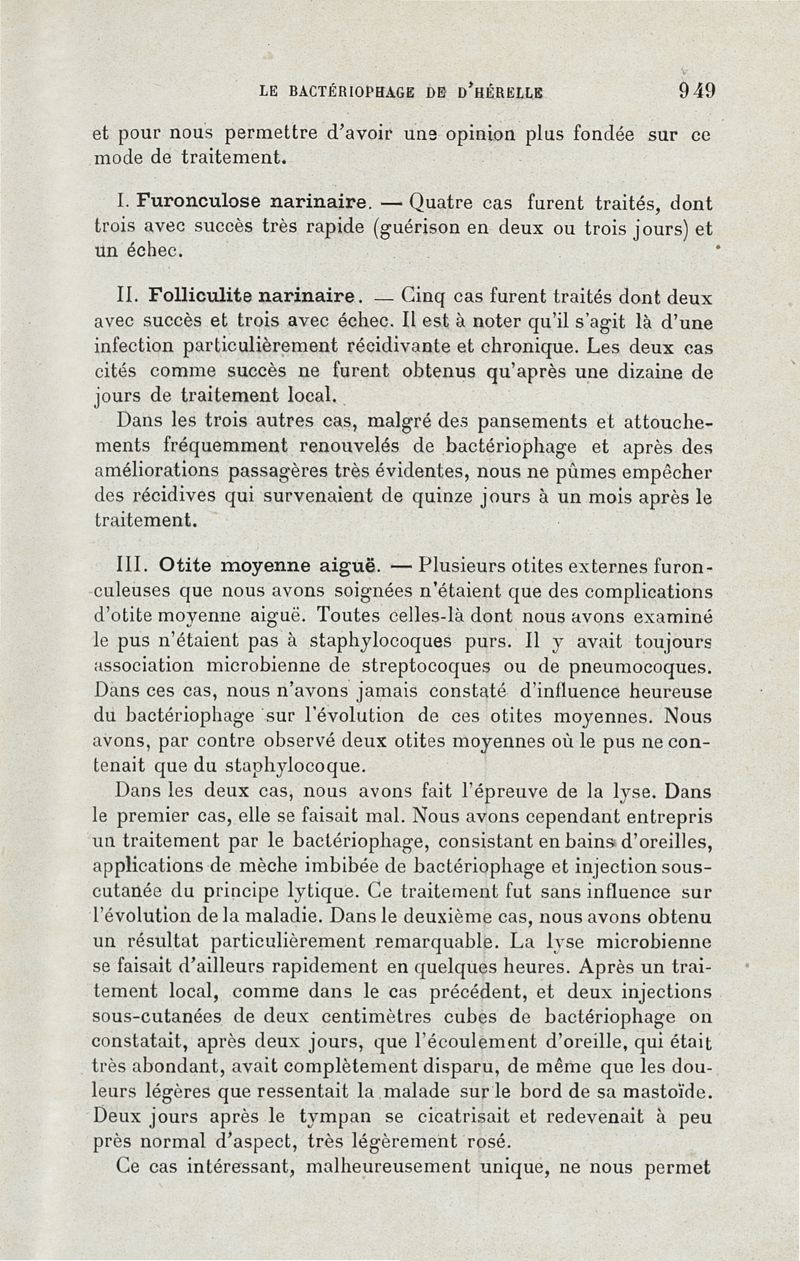 LE BACTÉRIOPHAGE DE D'HÉRELLE 949

et pour nous permettre d'avoir une opinion plus fondée sur ce mode de traitement.

I. Furonculose narinaire. — Quatre cas furent traités, dont trois avec succès très rapide (guérison en deux ou trois jours) et un échec.

II. Folliculite narinaire. — Cinq cas furent traités dont deux avec succès et trois avec échec. Il est à noter qu'il s'agit là d'une infection particulièrement récidivante et chronique. Les deux cas cités comme succès ne furent obtenus qu'après une dizaine de jours de traitement local.

Dans les trois autres cas, malgré des pansements et attouchements fréquemment renouvelés de bactériophage et après des améliorations passagères très évidentes, nous ne pûmes empêcher des récidives qui survenaient de quinze jours à un mois après le traitement.

III. Otite moyenne aiguë. — Plusieurs otites externes furonculeuses que nous avons soignées n'étaient que des complications d'otite moyenne aiguë. Toutes celles-là dont nous avons examiné le pus n'étaient pas à staphylocoques purs. Il y avait toujours association microbienne de streptocoques ou de pneumocoques. Dans ces cas, nous n'avons jamais constaté d'influence heureuse du bactériophage sur l'évolution de ces otites moyennes. Nous avons, par contre observé deux otites moyennes où le pus ne contenait que du staphylocoque.

Dans les deux cas, nous avons fait l'épreuve de la lyse. Dans le premier cas, elle se faisait mal. Nous avons cependant entrepris un traitement par le bactériophage, consistant en bains d'oreilles, applications de mèche imbibée de bactériophage et injection sous-cutanée du principe lytique. Ce traitement fut sans influence sur l'évolution de la maladie. Dans le deuxième cas, nous avons obtenu un résultat particulièrement remarquable. La lyse microbienne se faisait d'ailleurs rapidement en quelques heures. Après un traitement local, comme dans le cas précédent, et deux injections sous-cutanées de deux centimètres cubes de bactériophage on constatait, après deux jours, que l'écoulement d'oreille, qui était très abondant, avait complètement disparu, de même que les douleurs légères que ressentait la malade sur le bord de sa mastoïde. Deux jours après le tympan se cicatrisait et redevenait à peu près normal d'aspect, très légèrement rosé.

Ce cas intéressant, malheureusement unique, ne nous permet